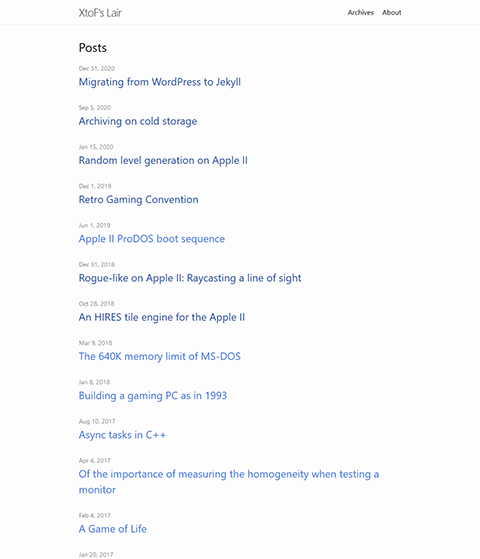 XtoF's Lair

Archives About

Posts

Dec 31, 2020
Migrating from WordPress to Jekyll

Sep 5, 2020
Archiving on cold storage

Jan 15, 2020
Random level generation on Apple II

Dec 1, 2019
Retro Gaming Convention

Jun 1, 2019
Apple II ProDOS boot sequence

Dec 31, 2018
Rogue-like on Apple II: Raycasting a line of sight

Oct 28, 2018
An HIRES tile engine for the Apple II

Mar 9, 2018
The 640K memory limit of MS-DOS

Jan 8, 2018
Building a gaming PC as in 1993

Aug 10, 2017
Async tasks in C++

Apr 4, 2017
Of the importance of measuring the homogeneity when testing a monitor

Feb 4, 2017
A Game of Life

Jan 20, 2017